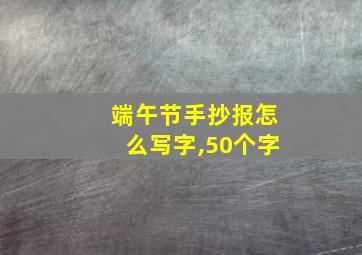 端午节手抄报怎么写字,50个字